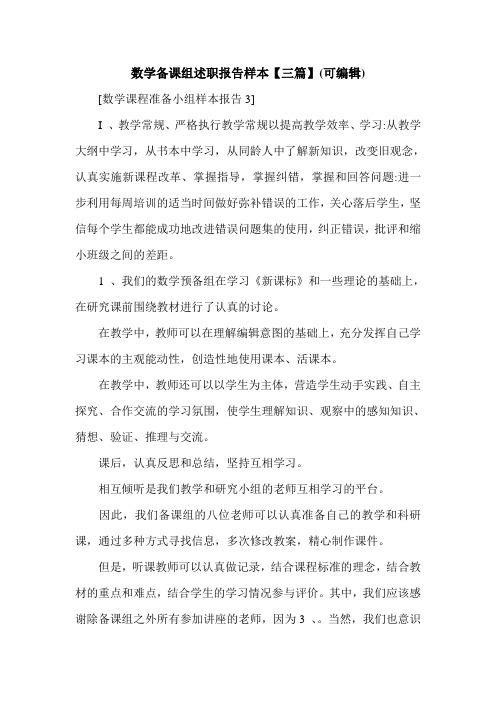 数学备课组述职报告样本【三篇】(可编辑)

[数学课程准备小组样本报告 3]

I 、教学常规、严格执行教学常规以提高教学效率、学习:从教学大纲中学习，从书本中学习，从同龄人中了解新知识，改变旧观念，认真实施新课程改革、掌握指导，掌握纠错，掌握和回答问题:进一步利用每周培训的适当时间做好弥补错误的工作，关心落后学生，坚信每个学生都能成功地改进错误问题集的使用，纠正错误，批评和缩小班级之间的差距。

1 、我们的数学预备组在学习《新课标》和一些理论的基础上，在研究课前围绕教材进行了认真的讨论。

在教学中，教师可以在理解编辑意图的基础上，充分发挥自己学习课本的主观能动性，创造性地使用课本、活课本。

在教学中，教师还可以以学生为主体，营造学生动手实践、自主探究、合作交流的学习氛围，使学生理解知识、观察中的感知知识、猜想、验证、推理与交流。

课后，认真反思和总结，坚持互相学习。

相互倾听是我们教学和研究小组的老师互相学习的平台。

因此，我们备课组的八位老师可以认真准备自己的教学和科研课，通过多种方式寻找信息，多次修改教案，精心制作课件。

但是，听课教师可以认真做记录，结合课程标准的理念，结合教材的重点和难点，结合学生的学习情况参与评价。其中，我们应该感谢除备课组之外所有参加讲座的老师，因为 3 、。当然，我们也意识